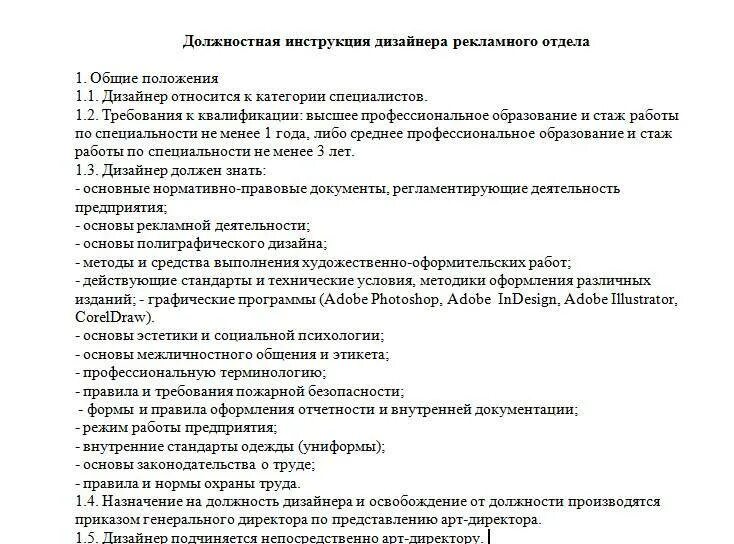 Должностная инструкция дизайнера рекламного отдела

1. Общие положения
1.1. Дизайнер относится к категории специалистов.
1.2. Требования к квалификации: высшее профессиональное образование и стаж работы по специальности не менее 1 года, либо среднее профессиональное образование и стаж работы по специальности не менее 3 лет.
1.3. Дизайнер должен знать:
- основные нормативно-правовые документы, регламентирующие деятельность предприятия;
- основы рекламной деятельности;
- основы полиграфического дизайна;
- методы и средства выполнения художественно-оформительских работ;
- действующие стандарты и технические условия, методики оформления различных изданий; - графические программы (Adobe Photoshop, Adobe InDesign, Adobe Illustrator, CorelDraw).
- основы эстетики и социальной психологии;
- основы межличностного общения и этикета;
- профессиональную терминологию;
- правила и требования пожарной безопасности;
- формы и правила оформления отчетности и внутренней документации;
- режим работы предприятия;
- внутренние стандарты одежды (униформы);
- основы законодательства о труде;
- правила и нормы охраны труда.
1.4. Назначение на должность дизайнера и освобождение от должности производятся приказом генерального директора по представлению арт-директора.
1.5. Дизайнер подчиняется непосредственно арт-директору.